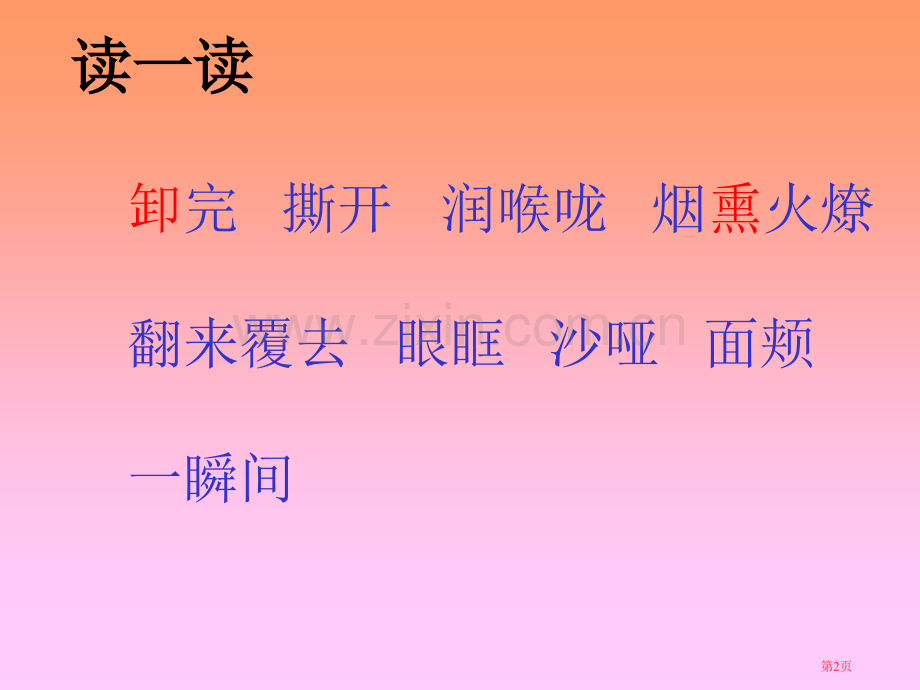 读一读

卸完　撕开　润喉咙　烟熏火燎

翻来覆去　眼眶　沙哑　面颊

一瞬间

www.zixin.com.cn

第2页